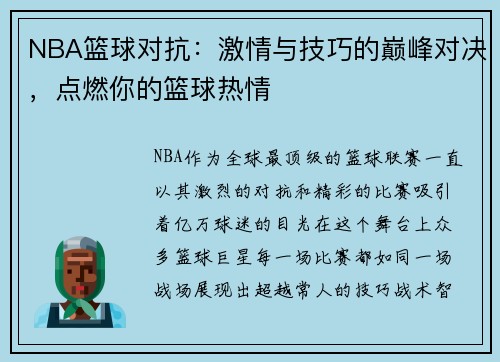 NBA篮球对抗：激情与技巧的巅峰对决，点燃你的篮球热情

NBA作为全球最顶级的篮球联赛一直以其激烈的对抗和精彩的比赛吸引着亿万球迷的目光在这个舞台上众多篮球巨星每一场比赛都如同一场战场展现出超越常人的技巧战术智